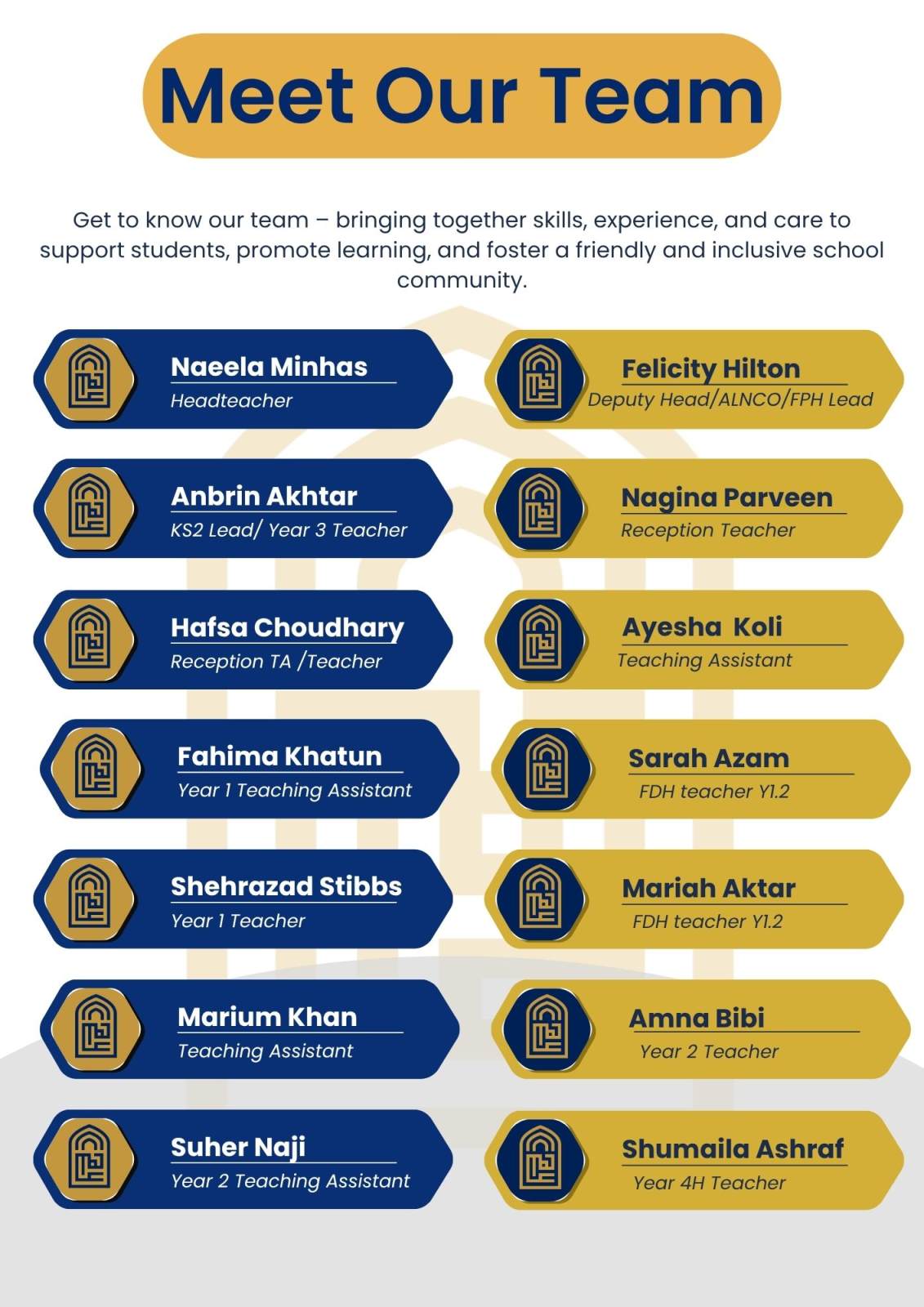 Meet Our Team

Get to know our team – bringing together skills, experience, and care to support students, promote learning, and foster a friendly and inclusive school community.

Naeela Minhas
Headteacher

Anbrin Akhtar
KS2 Lead/ Year 3 Teacher

Hafsa Choudhary
Reception TA /Teacher

Fahima Khatun
Year 1 Teaching Assistant

Shehrazad Stibbs
Year 1 Teacher

Marium Khan
Teaching Assistant

Suher Naji
Year 2 Teaching Assistant

Felicity Hilton
Deputy Head/ALNCO/FPH Lead

Nagina Parveen
Reception Teacher

Ayesha Koli
Teaching Assistant

Sarah Azam
FDH teacher Y1.2

Mariah Aktar
FDH teacher Y1.2

Amna Bibi
Year 2 Teacher

Shumaila Ashraf
Year 4H Teacher